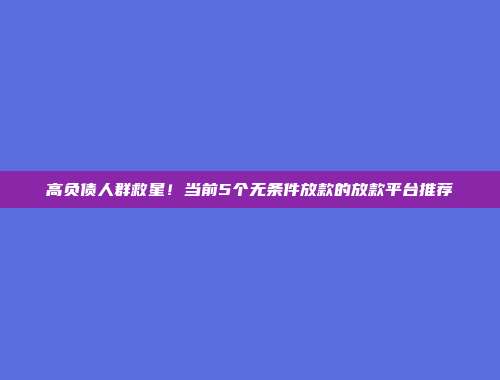 高负债人群救星！当前5个无条件放款的放款平台推荐